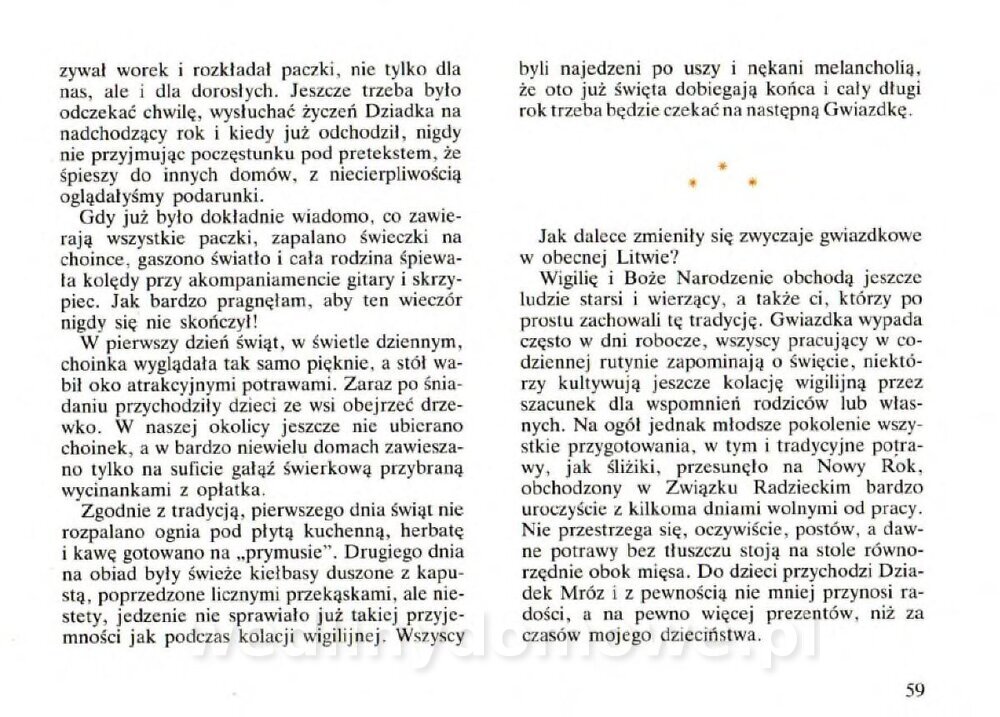 zywał worek i rozkładał paczki, nie tylko dla nas, ale i dla dorosłych. Jeszcze trzeba było odczekać chwilę, wysłuchać życzeń Dziadka na nadchodzący rok i kiedy już odchodził, nigdy nie przyjmując poczęstunku pod pretekstem, że śpieszy do innych domów, z niecierpliwością oglądałyśmy podarunki.

Gdy już było dokładnie wiadomo, co zawierają wszystkie paczki, zapalano świeczki na choince, gaszono światło i cała rodzina śpiewała kolędy przy akompaniamencie gitary i skrzypiec. Jak bardzo pragnęłam, aby ten wieczór nigdy się nie skończył!

W pierwszy dzień świąt, w świetle dziennym, choinka wyglądała tak samo pięknie, a stół wabił oko atrakcyjnymi potrawami. Zaraz po śniadaniu przychodziły dzieci ze wsi obejrzeć drzewko. W naszej okolicy jeszcze nie ubierano choinek, a w bardzo niewielu domach zawieszano tylko na suficie gałąź świerkową przybraną wycinankami z opłatka.

Zgodnie z tradycją, pierwszego dnia świąt nie rozpalano ognia pod płytą kuchenną, herbatę i kawę gotowano na „prymusie". Drugiego dnia na obiad były świeże kiełbasy duszone z kapustą, poprzedzone licznymi przekąskami, ale niestety, jedzenie nie sprawiało już takiej przyjemności jak podczas kolacji wigilijnej. Wszyscy byli najedzeni po uszy i nękani melancholią, że oto już święta dobiegają końca i cały długi rok trzeba będzie czekać na następną Gwiazdkę.

* * *

Jak dalece zmieniły się zwyczaje gwiazdkowe w obecnej Litwie?

Wigilię i Boże Narodzenie obchodą jeszcze ludzie starsi i wierzący, a także ci, którzy po prostu zachowali tę tradycję. Gwiazdka wypada często w dni robocze, wszyscy pracujący w codziennej rutynie zapominają o święcie, niektórzy kultywują jeszcze kolację wigilijną przez szacunek dla wspomnień rodziców lub własnych. Na ogół jednak młodsze pokolenie wszystkie przygotowania, w tym i tradycyjne potrawy, jak śliżiki, przesunęło na Nowy Rok, obchodzony w Związku Radzieckim bardzo uroczyście z kilkoma dniami wolnymi od pracy. Nie przestrzega się, oczywiście, postów, a dawne potrawy bez tłuszczu stoją na stole równorzędnie obok mięsa. Do dzieci przychodzi Dziadek Mróz i z pewnością nie mniej przynosi radości, a na pewno więcej prezentów, niż za czasów mojego dzieciństwa.

59